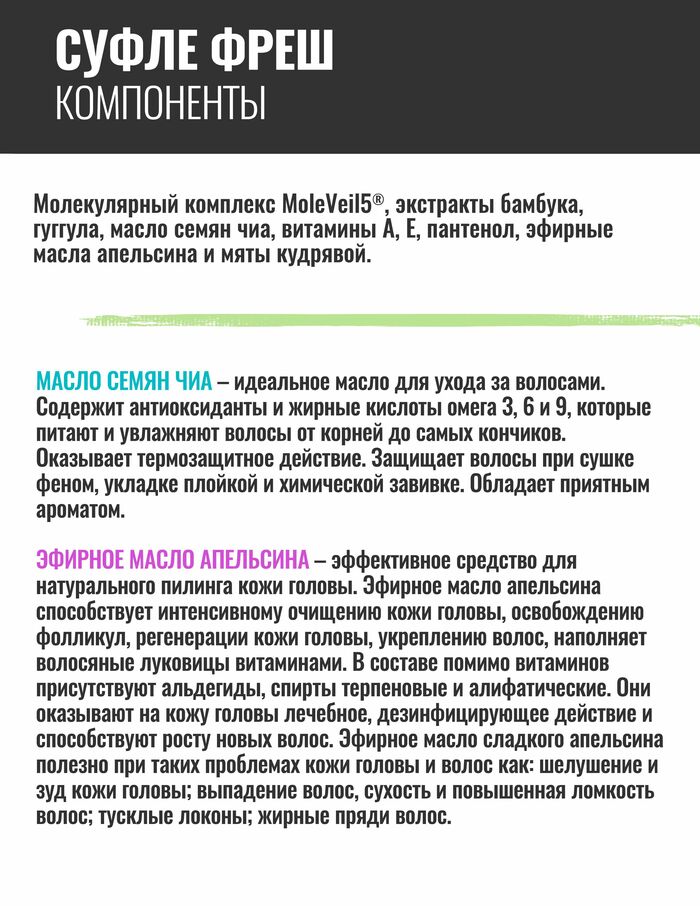 СУФЛЕ ФРЕШ
КОМПОНЕНТЫ

Молекулярный комплекс MoleVeil5®, экстракты бамбука, гуггула, масло семян чиа, витамины А, Е, пантенол, эфирные масла апельсина и мяты кудрявой.

МАСЛО СЕМЯН ЧИА – идеальное масло для ухода за волосами. Содержит антиоксиданты и жирные кислоты омега 3, 6 и 9, которые питают и увлажняют волосы от корней до самых кончиков. Оказывает термозащитное действие. Защищает волосы при сушке феном, укладке плойкой и химической завивке. Обладает приятным ароматом.

ЭФИРНОЕ МАСЛО АПЕЛЬСИНА – эффективное средство для натурального пилинга кожи головы. Эфирное масло апельсина способствует интенсивному очищению кожи головы, освобождению фолликул, регенерации кожи головы, укреплению волос, наполняет волосяные луковицы витаминами. В составе помимо витаминов присутствуют альдегиды, спирты терпеновые и алифатические. Они оказывают на кожу головы лечебное, дезинфицирующее действие и способствуют росту новых волос. Эфирное масло сладкого апельсина полезно при таких проблемах кожи головы и волос как: шелушение и зуд кожи головы; выпадение волос, сухость и повышенная ломкость волос; тусклые локоны; жирные пряди волос.